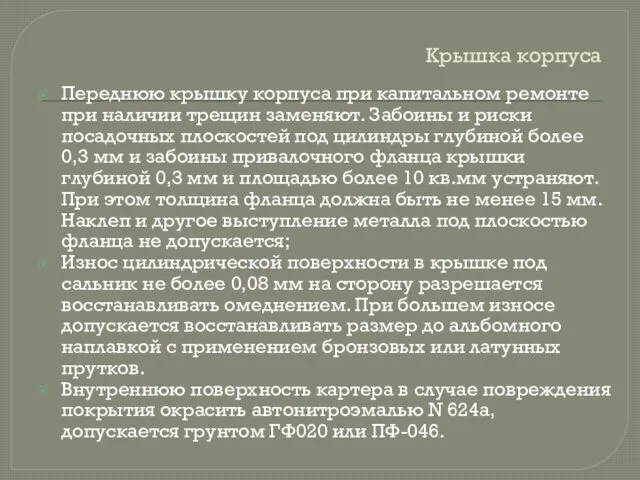 Крышка корпуса

Переднюю крышку корпуса при капитальном ремонте при наличии трещин заменяют. Забоины и риски посадочных плоскостей под цилиндры глубиной более 0,3 мм и забоины привалочного фланца крышки глубиной 0,3 мм и площадью более 10 кв.мм устраняют. При этом толщина фланца должна быть не менее 15 мм. Наклеп и другое выступление металла под плоскостью фланца не допускается;

Износ цилиндрической поверхности в крышке под сальник не более 0,08 мм на сторону разрешается восстанавливать омеднением. При большем износе допускается восстанавливать размер до альбомного наплавкой с применением бронзовых или латунных прутков.

Внутреннюю поверхность картера в случае повреждения покрытия окрасить автонитроэмалью N 624а, допускается грунтом ГФ020 или ПФ-046.